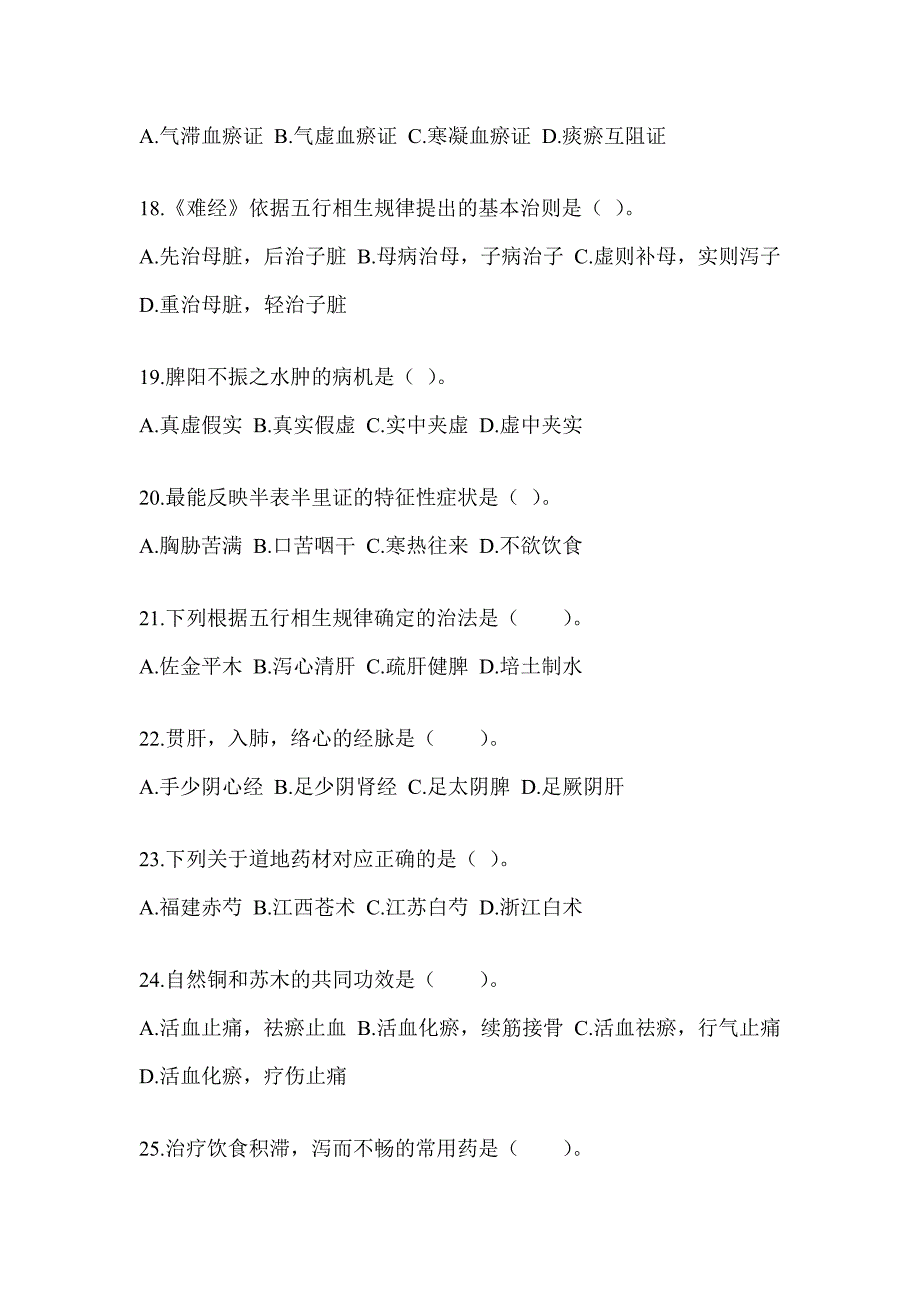 A.气滞血瘀证 B.气虚血瘀证 C.寒凝血瘀证 D.痰瘀互阻证

18.《难经》依据五行相生规律提出的基本治则是（ ）。

A.先治母脏，后治子脏 B.母病治母，子病治子 C.虚则补母，实则泻子 D.重治母脏，轻治子脏

19.脾阳不振之水肿的病机是（ ）。

A.真虚假实 B.真实假虚 C.实中夹虚 D.虚中夹实

20.最能反映半表半里证的特征性症状是（ ）。

A.胸胁苦满 B.口苦咽干 C.寒热往来 D.不欲饮食

21.下列根据五行相生规律确定的治法是（　　）。

A.佐金平木 B.泻心清肝 C.疏肝健脾 D.培土制水

22.贯肝，入肺，络心的经脉是（　　）。

A.手少阴心经 B.足少阴肾经 C.足太阴脾 D.足厥阴肝

23.下列关于道地药材对应正确的是（ ）。

A.福建赤芍 B.江西苍术 C.江苏白芍 D.浙江白术

24.自然铜和苏木的共同功效是（　　）。

A.活血止痛，祛瘀止血 B.活血化瘀，续筋接骨 C.活血祛瘀，行气止痛 D.活血化瘀，疗伤止痛

25.治疗饮食积滞，泻而不畅的常用药是（　　）。